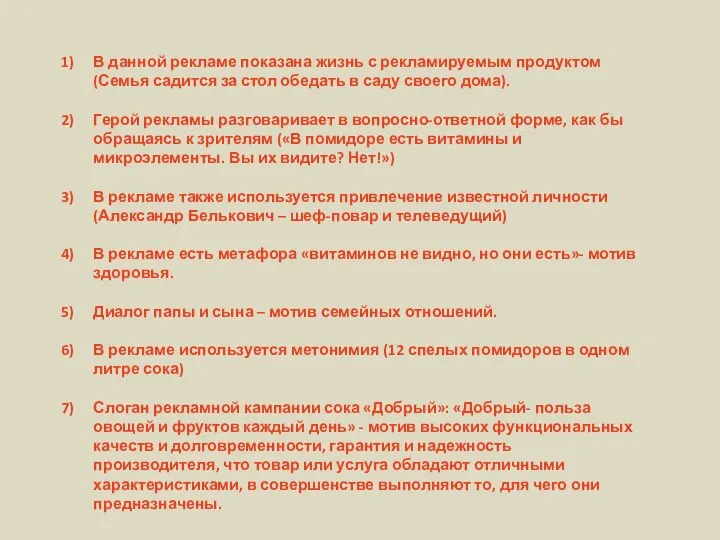 1) В данной рекламе показана жизнь с рекламируемым продуктом (Семья садится за стол обедать в саду своего дома).

2) Герой рекламы разговаривает в вопросно-ответной форме, как бы обращаясь к зрителям («В помидоре есть витамины и микроэлементы. Вы их видите? Нет!»)

3) В рекламе также используется привлечение известной личности (Александр Белькович – шеф-повар и телеведущий)

4) В рекламе есть метафора «витаминов не видно, но они есть»- мотив здоровья.

5) Диалог папы и сына – мотив семейных отношений.

6) В рекламе используется метонимия (12 спелых помидоров в одном литре сока)

7) Слоган рекламной кампании сока «Добрый»: «Добрый- польза овощей и фруктов каждый день» - мотив высоких функциональных качеств и долговременности, гарантия и надежность производителя, что товар или услуга обладают отличными характеристиками, в совершенстве выполняют то, для чего они предназначены.